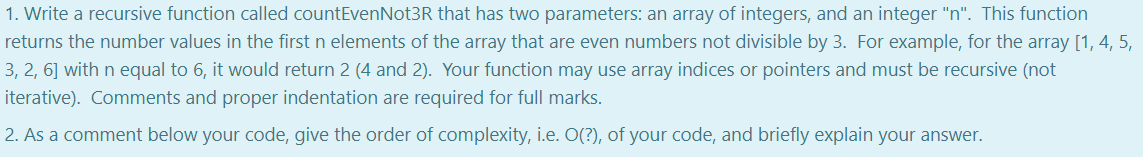 1. Write a recursive function called countEvenNot3R that has two parameters: an array of integers, and an integer "n". This function returns the number values in the first n elements of the array that are even numbers not divisible by 3. For example, for the array [1, 4, 5, 3, 2, 6] with n equal to 6, it would return 2 (4 and 2). Your function may use array indices or pointers and must be recursive (not iterative). Comments and proper indentation are required for full marks.

2. As a comment below your code, give the order of complexity, i.e. O(?), of your code, and briefly explain your answer.